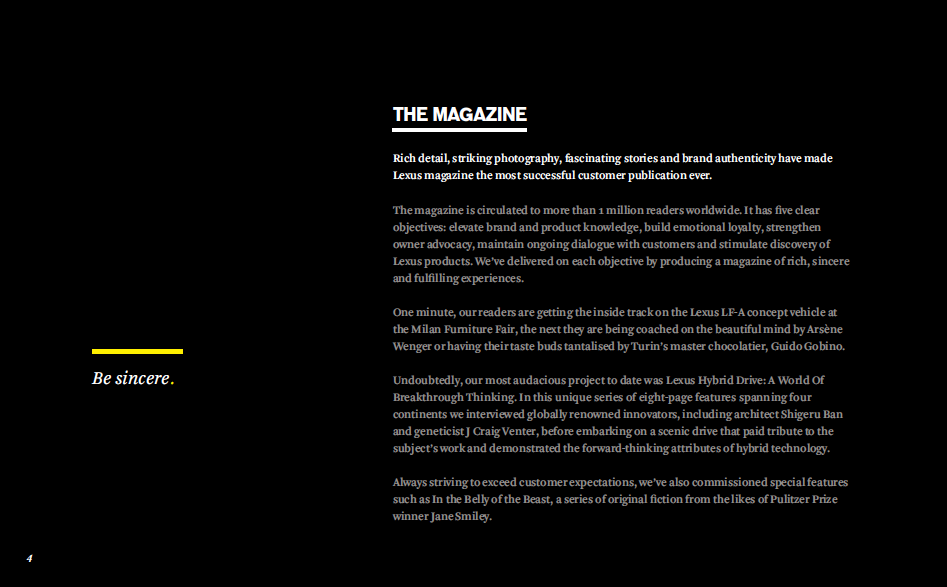 Be sincere.

THE MAGAZINE

Rich detail, striking photography, fascinating stories and brand authenticity have made Lexus magazine the most successful customer publication ever.

The magazine is circulated to more than 1 million readers worldwide. It has five clear objectives: elevate brand and product knowledge, build emotional loyalty, strengthen owner advocacy, maintain ongoing dialogue with customers and stimulate discovery of Lexus products. We've delivered on each objective by producing a magazine of rich, sincere and fulfilling experiences.

One minute, our readers are getting the inside track on the Lexus LF-A concept vehicle at the Milan Furniture Fair, the next they are being coached on the beautiful mind by Arsène Wenger or having their taste buds tantalised by Turin's master chocolatier, Guido Gobino.

Undoubtedly, our most audacious project to date was Lexus Hybrid Drive: A World Of Breakthrough Thinking. In this unique series of eight-page features spanning four continents we interviewed globally renowned innovators, including architect Shigeru Ban and geneticist J Craig Venter, before embarking on a scenic drive that paid tribute to the subject's work and demonstrated the forward-thinking attributes of hybrid technology.

Always striving to exceed customer expectations, we've also commissioned special features such as In the Belly of the Beast, a series of original fiction from the likes of Pulitzer Prize winner Jane Smiley.

4